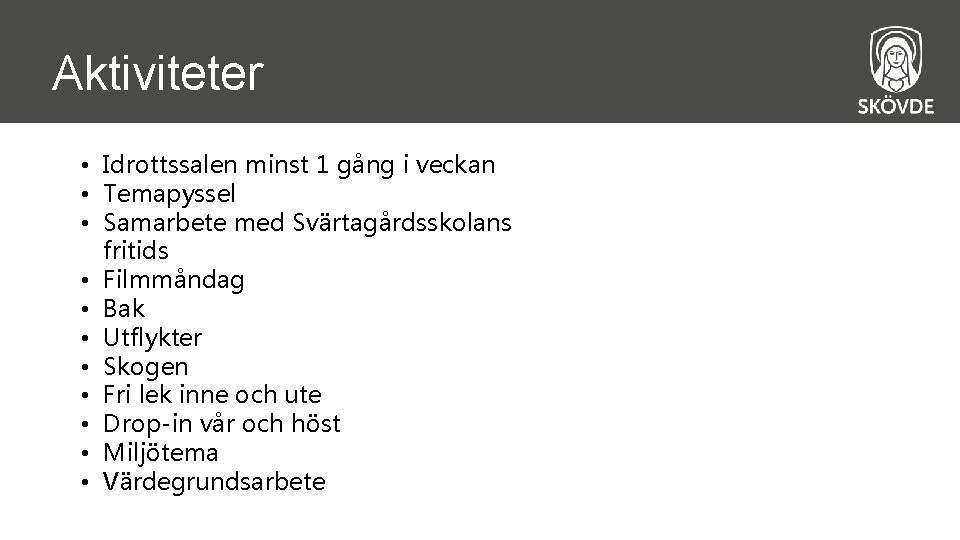 Aktiviteter

SKÖVDE

• Idrottssalen minst 1 gång i veckan
• Temapyssel
• Samarbete med Svärtagårdsskolans fritids
• Filmmåndag
• Bak
• Utflykter
• Skogen
• Fri lek inne och ute
• Drop-in vår och höst
• Miljötema
• Värdegrundsarbete